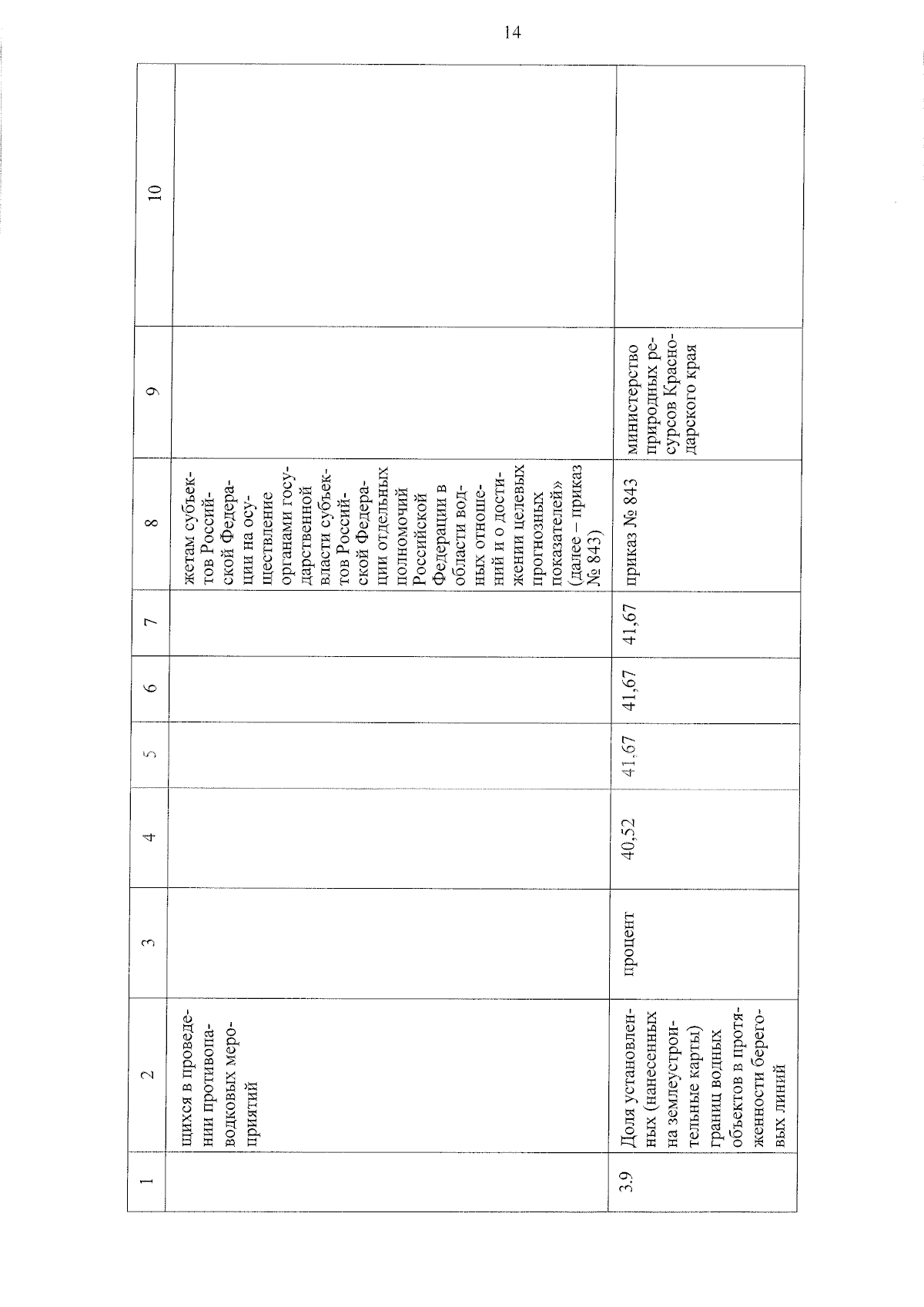 14

| 1 | 2 | 3 | 4 | 5 | 6 | 7 | 8 | 9 | 10 |
|---|---|---|---|---|---|---|---|---|---|
| | щихся в проведении противопаводковых мероприятий | | | | | | жетам субъектов Российской Федерации на осуществление органами государственной власти субъектов Российской Федерации отдельных полномочий Российской Федерации в области водных отношений и о достижении целевых прогнозных показателей» (далее – приказ № 843) | | |
| 3.9 | Доля установленных (нанесенных на землеустроительные карты) границ водных объектов в протяженности береговых линий | процент | 40,52 | 41,67 | 41,67 | 41,67 | приказ № 843 | министерство природных ресурсов Краснодарского края | |